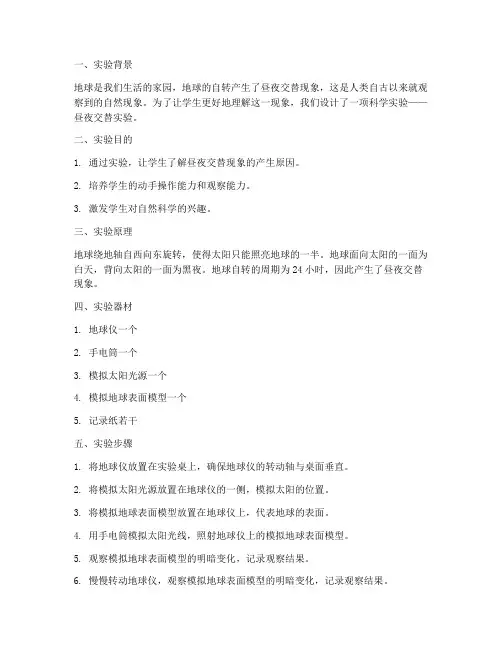 一、实验背景

地球是我们生活的家园，地球的自转产生了昼夜交替现象，这是人类自古以来就观察到的自然现象。为了让学生更好地理解这一现象，我们设计了一项科学实验——昼夜交替实验。

二、实验目的

1. 通过实验，让学生了解昼夜交替现象的产生原因。

2. 培养学生的动手操作能力和观察能力。

3. 激发学生对自然科学的兴趣。

三、实验原理

地球绕地轴自西向东旋转，使得太阳只能照亮地球的一半。地球面向太阳的一面为白天，背向太阳的一面为黑夜。地球自转的周期为 24 小时，因此产生了昼夜交替现象。

四、实验器材

1. 地球仪一个

2. 手电筒一个

3. 模拟太阳光源一个

4. 模拟地球表面模型一个

5. 记录纸若干

五、实验步骤

1. 将地球仪放置在实验桌上，确保地球仪的转动轴与桌面垂直。

2. 将模拟太阳光源放置在地球仪的一侧，模拟太阳的位置。

3. 将模拟地球表面模型放置在地球仪上，代表地球的表面。

4. 用手电筒模拟太阳光线，照射地球仪上的模拟地球表面模型。

5. 观察模拟地球表面模型的明暗变化，记录观察结果。

6. 慢慢转动地球仪，观察模拟地球表面模型的明暗变化，记录观察结果。